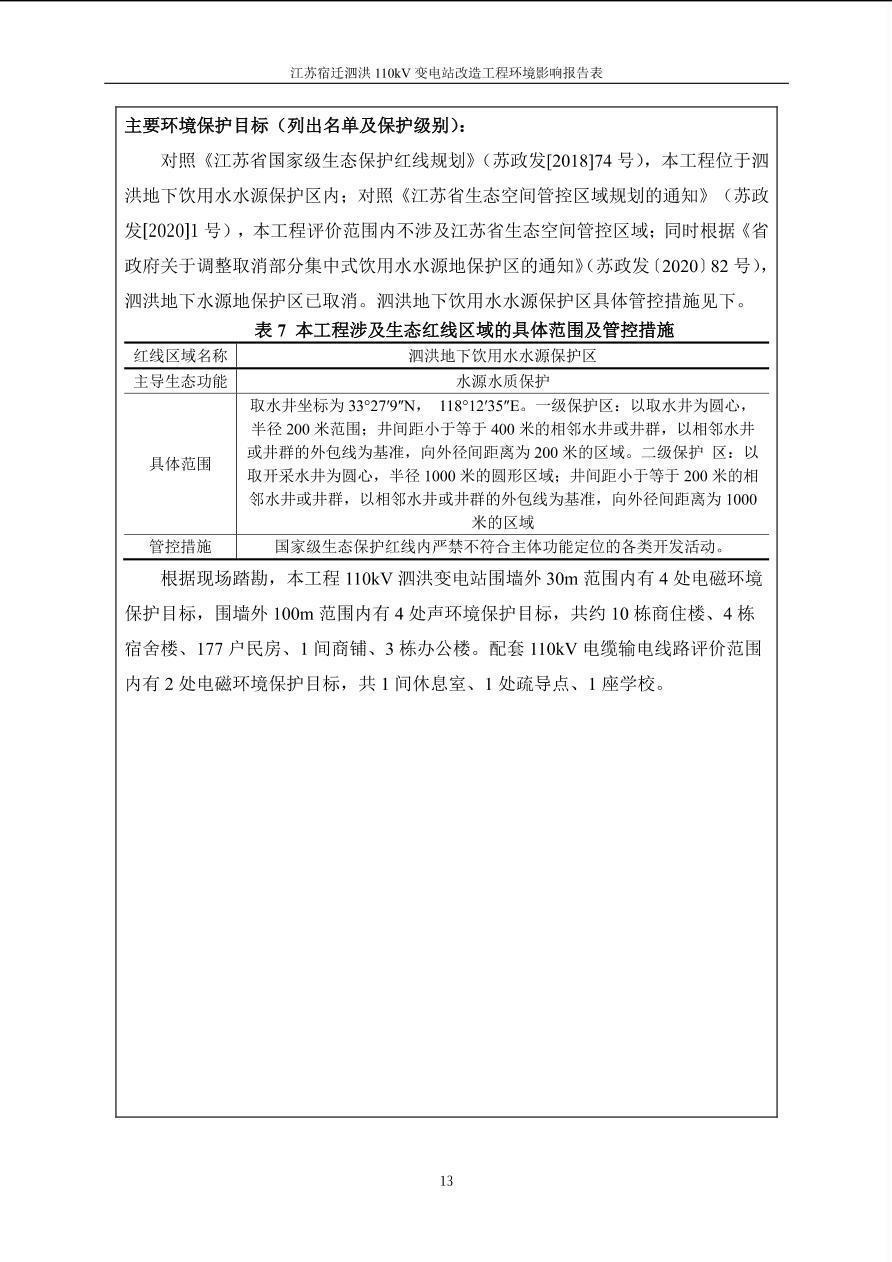 江苏宿迁泗洪 110kV 变电站改造工程环境影响报告表

主要环境保护目标（列出名单及保护级别）：

对照《江苏省国家级生态保护红线规划》（苏政发[2018]74 号），本工程位于泗洪地下饮用水水源保护区内；对照《江苏省生态空间管控区域规划的通知》（苏政发[2020]1 号），本工程评价范围内不涉及江苏省生态空间管控区域；同时根据《省政府关于调整取消部分集中式饮用水水源地保护区的通知》（苏政发〔2020〕82 号），泗洪地下水源地保护区已取消。泗洪地下饮用水水源保护区具体管控措施见下。

表 7 本工程涉及生态红线区域的具体范围及管控措施

| 红线区域名称 | 泗洪地下饮用水水源保护区 |
|---|---|
| 主导生态功能 | 水源水质保护 |
| 具体范围 | 取水井坐标为 33°27′9″N， 118°12′35″E。一级保护区：以取水井为圆心，半径 200 米范围；井间距小于等于 400 米的相邻水井或井群，以相邻水井或井群的外包线为基准，向外径间距离为 200 米的区域。二级保护 区：以取开采水井为圆心，半径 1000 米的圆形区域；井间距小于等于 200 米的相邻水井或井群，以相邻水井或井群的外包线为基准，向外径间距离为 1000 米的区域 |
| 管控措施 | 国家级生态保护红线内严禁不符合主体功能定位的各类开发活动。 |

根据现场踏勘，本工程 110kV 泗洪变电站围墙外 30m 范围内有 4 处电磁环境保护目标，围墙外 100m 范围内有 4 处声环境保护目标，共约 10 栋商住楼、4 栋宿舍楼、177 户民房、1 间商铺、3 栋办公楼。配套 110kV 电缆输电线路评价范围内有 2 处电磁环境保护目标，共 1 间休息室、1 处疏导点、1 座学校。

13